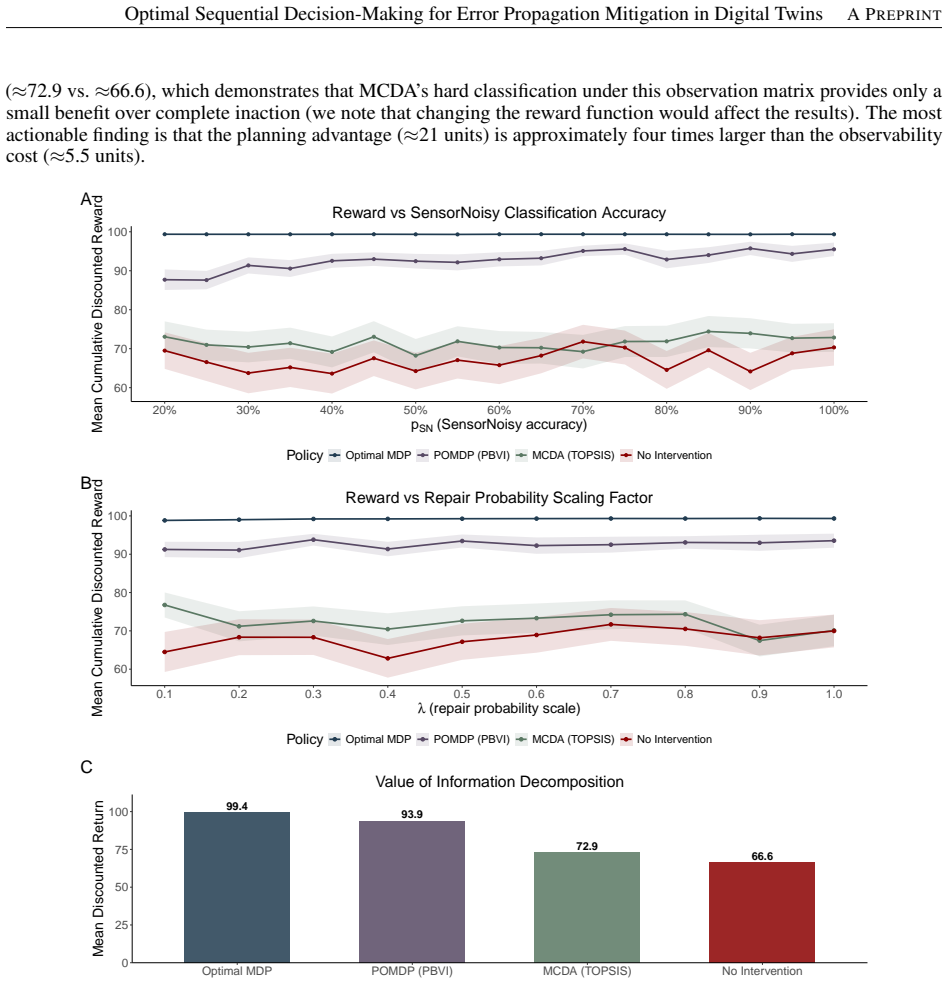 Optimal Sequential Decision-Making for Error Propagation Mitigation in Digital Twins A PREPRINT

(≈72.9 vs. ≈66.6), which demonstrates that MCDA's hard classification under this observation matrix provides only a small benefit over complete inaction (we note that changing the reward function would affect the results). The most actionable finding is that the planning advantage (≈21 units) is approximately four times larger than the observability cost (≈5.5 units).

A

Reward vs SensorNoisy Classification Accuracy

Mean Cumulative Discounted Reward

100
90
80
70
60

20% 30% 40% 50% 60% 70% 80% 90% 100%

$p_{SN}$ (SensorNoisy accuracy)

Policy Optimal MDP POMDP (PBVI) MCDA (TOPSIS) No Intervention

B

Reward vs Repair Probability Scaling Factor

Mean Cumulative Discounted Reward

100
90
80
70
60

0.1 0.2 0.3 0.4 0.5 0.6 0.7 0.8 0.9 1.0

λ (repair probability scale)

Policy Optimal MDP POMDP (PBVI) MCDA (TOPSIS) No Intervention

C

Value of Information Decomposition

Mean Discounted Return

100
75
50
25
0

99.4
93.9
72.9
66.6

Optimal MDP POMDP (PBVI) MCDA (TOPSIS) No Intervention